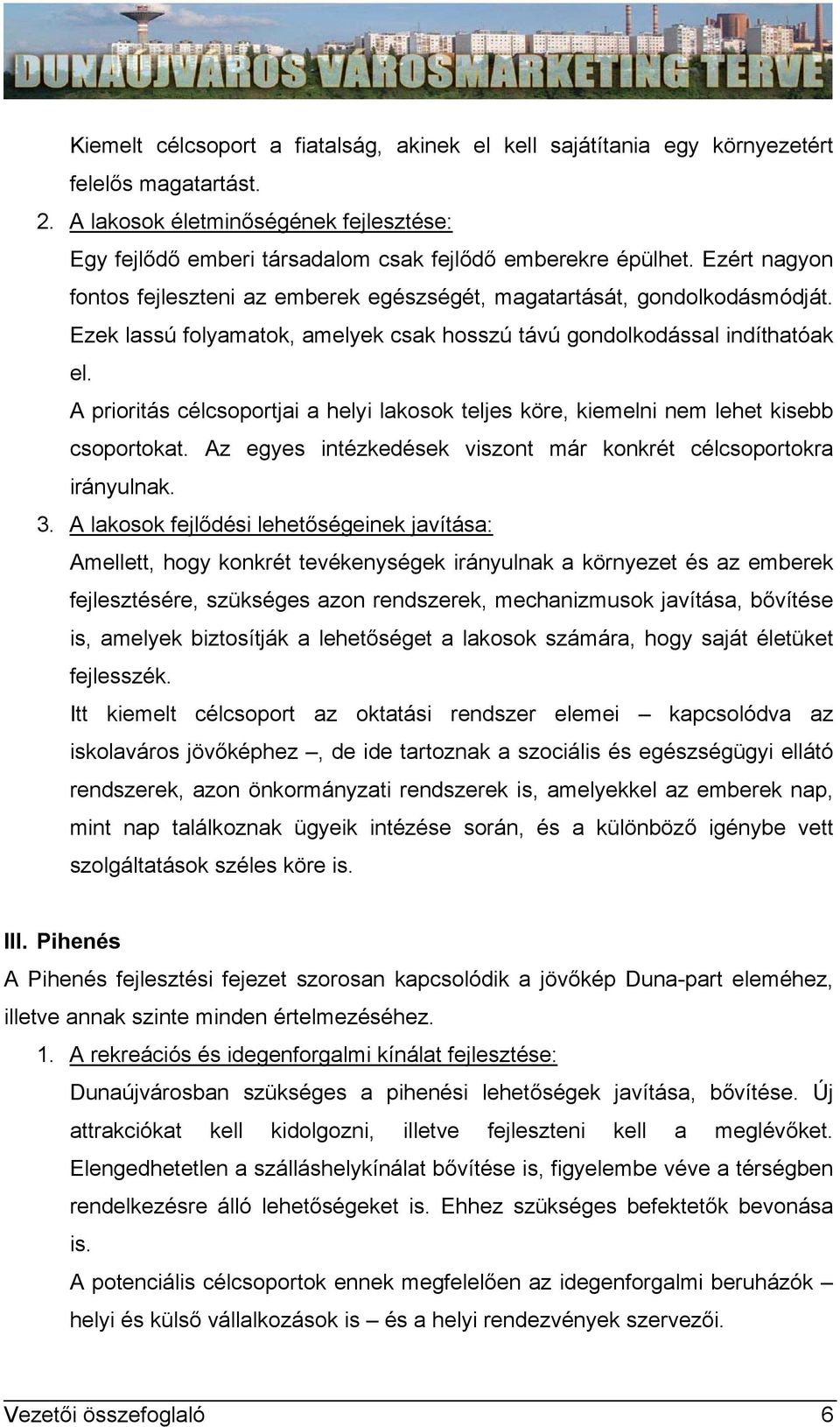 DUNAÚJVÁROS VÁROSMARKETING TERVE

Kiemelt célcsoport a fiatalság, akinek el kell sajátítania egy környezetért felelős magatartást.

2. A lakosok életminőségének fejlesztése:

Egy fejlődő emberi társadalom csak fejlődő emberekre épülhet. Ezért nagyon fontos fejleszteni az emberek egészségét, magatartását, gondolkodásmódját. Ezek lassú folyamatok, amelyek csak hosszú távú gondolkodással indíthatóak el.

A prioritás célcsoportjai a helyi lakosok teljes köre, kiemelni nem lehet kisebb csoportokat. Az egyes intézkedések viszont már konkrét célcsoportokra irányulnak.

3. A lakosok fejlődési lehetőségeinek javítása:

Amellett, hogy konkrét tevékenységek irányulnak a környezet és az emberek fejlesztésére, szükséges azon rendszerek, mechanizmusok javítása, bővítése is, amelyek biztosítják a lehetőséget a lakosok számára, hogy saját életüket fejlesszék.

Itt kiemelt célcsoport az oktatási rendszer elemei – kapcsolódva az iskolaváros jövőképhez –, de ide tartoznak a szociális és egészségügyi ellátó rendszerek, azon önkormányzati rendszerek is, amelyekkel az emberek nap, mint nap találkoznak ügyeik intézése során, és a különböző igénybe vett szolgáltatások széles köre is.

III. Pihenés

A Pihenés fejlesztési fejezet szorosan kapcsolódik a jövőkép Duna-part eleméhez, illetve annak szinte minden értelmezéséhez.

1. A rekreációs és idegenforgalmi kínálat fejlesztése:

Dunaújvárosban szükséges a pihenési lehetőségek javítása, bővítése. Új attrakciókat kell kidolgozni, illetve fejleszteni kell a meglévőket. Elengedhetetlen a szálláshelykínálat bővítése is, figyelembe véve a térségben rendelkezésre álló lehetőségeket is. Ehhez szükséges befektetők bevonása is.

A potenciális célcsoportok ennek megfelelően az idegenforgalmi beruházók – helyi és külső vállalkozások is – és a helyi rendezvények szervezői.

Vezetői összefoglaló 6